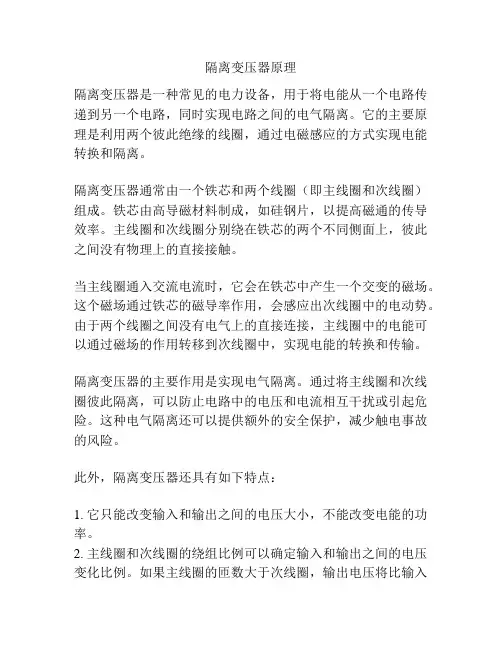 隔离变压器原理

隔离变压器是一种常见的电力设备，用于将电能从一个电路传递到另一个电路，同时实现电路之间的电气隔离。它的主要原理是利用两个彼此绝缘的线圈，通过电磁感应的方式实现电能转换和隔离。

隔离变压器通常由一个铁芯和两个线圈（即主线圈和次线圈）组成。铁芯由高导磁材料制成，如硅钢片，以提高磁通的传导效率。主线圈和次线圈分别绕在铁芯的两个不同侧面上，彼此之间没有物理上的直接接触。

当主线圈通入交流电流时，它会在铁芯中产生一个交变的磁场。这个磁场通过铁芯的磁导率作用，会感应出次线圈中的电动势。由于两个线圈之间没有电气上的直接连接，主线圈中的电能可以通过磁场的作用转移到次线圈中，实现电能的转换和传输。

隔离变压器的主要作用是实现电气隔离。通过将主线圈和次线圈彼此隔离，可以防止电路中的电压和电流相互干扰或引起危险。这种电气隔离还可以提供额外的安全保护，减少触电事故的风险。

此外，隔离变压器还具有如下特点：

1. 它只能改变输入和输出之间的电压大小，不能改变电能的功率。
2. 主线圈和次线圈的绕组比例可以确定输入和输出之间的电压变化比例。如果主线圈的匝数大于次线圈，输出电压将比输入